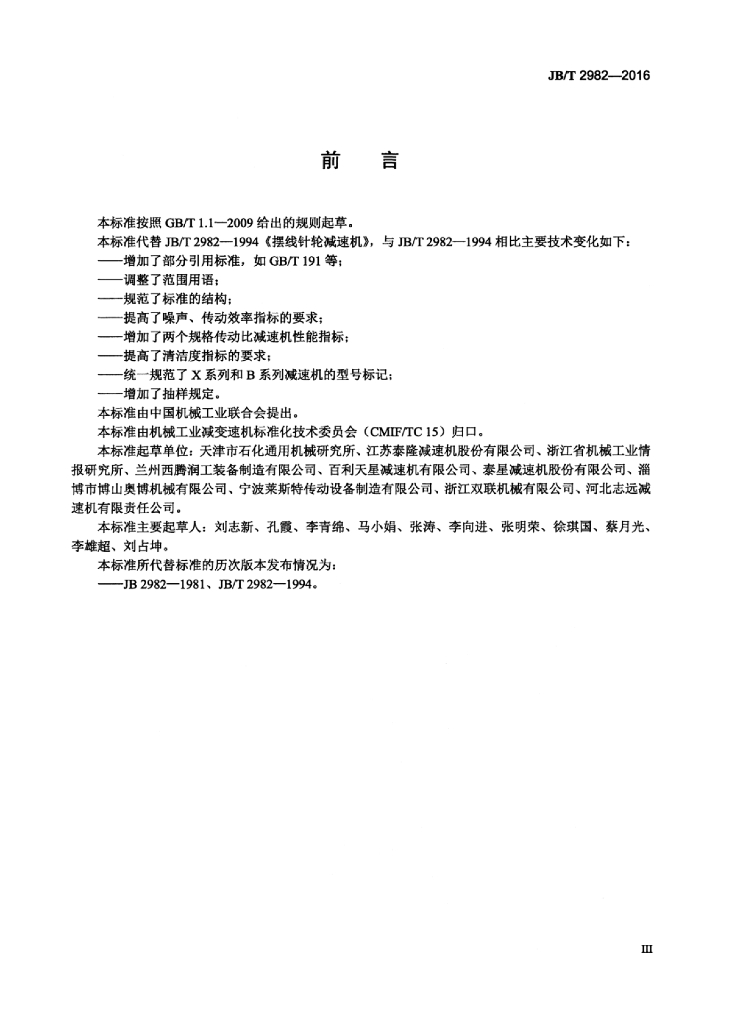 JB/T 2982—2016

前　言

本标准按照 GB/T 1.1—2009 给出的规则起草。

本标准代替 JB/T 2982—1994《摆线针轮减速机》，与 JB/T 2982—1994 相比主要技术变化如下：

——增加了部分引用标准，如 GB/T 191 等；

——调整了范围用语；

——规范了标准的结构；

——提高了噪声、传动效率指标的要求；

——增加了两个规格传动比减速机性能指标；

——提高了清洁度指标的要求；

——统一规范了 X 系列和 B 系列减速机的型号标记；

——增加了抽样规定。

本标准由中国机械工业联合会提出。

本标准由机械工业减变速机标准化技术委员会（CMIF/TC 15）归口。

本标准起草单位：天津市石化通用机械研究所、江苏泰隆减速机股份有限公司、浙江省机械工业情报研究所、兰州西腾润工装备制造有限公司、百利天星减速机有限公司、泰星减速机股份有限公司、淄博市博山奥博机械有限公司、宁波莱斯特传动设备制造有限公司、浙江双联机械有限公司、河北志远减速机有限责任公司。

本标准主要起草人：刘志新、孔霞、李青绵、马小娟、张涛、李向进、张明荣、徐琪国、蔡月光、李雄超、刘占坤。

本标准所代替标准的历次版本发布情况为：

——JB 2982—1981、JB/T 2982—1994。

III